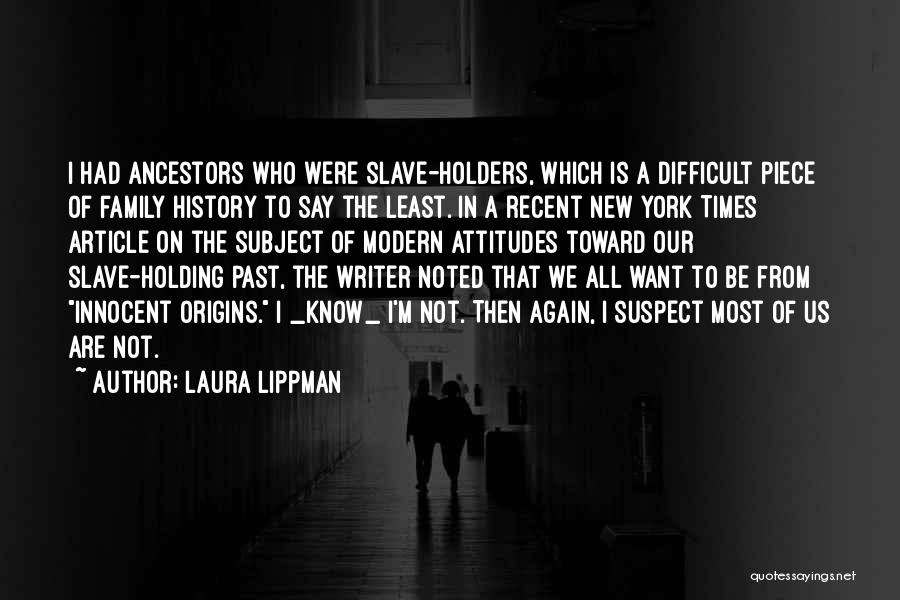 I HAD ANCESTORS WHO WERE SLAVE-HOLDERS, WHICH IS A DIFFICULT PIECE OF FAMILY HISTORY TO SAY THE LEAST. IN A RECENT NEW YORK TIMES ARTICLE ON THE SUBJECT OF MODERN ATTITUDES TOWARD OUR SLAVE-HOLDING PAST, THE WRITER NOTED THAT WE ALL WANT TO BE FROM "INNOCENT ORIGINS." I _KNOW_ I'M NOT. THEN AGAIN, I SUSPECT MOST OF US ARE NOT.

~ AUTHOR: LAURA LIPPMAN

quotessayings.net